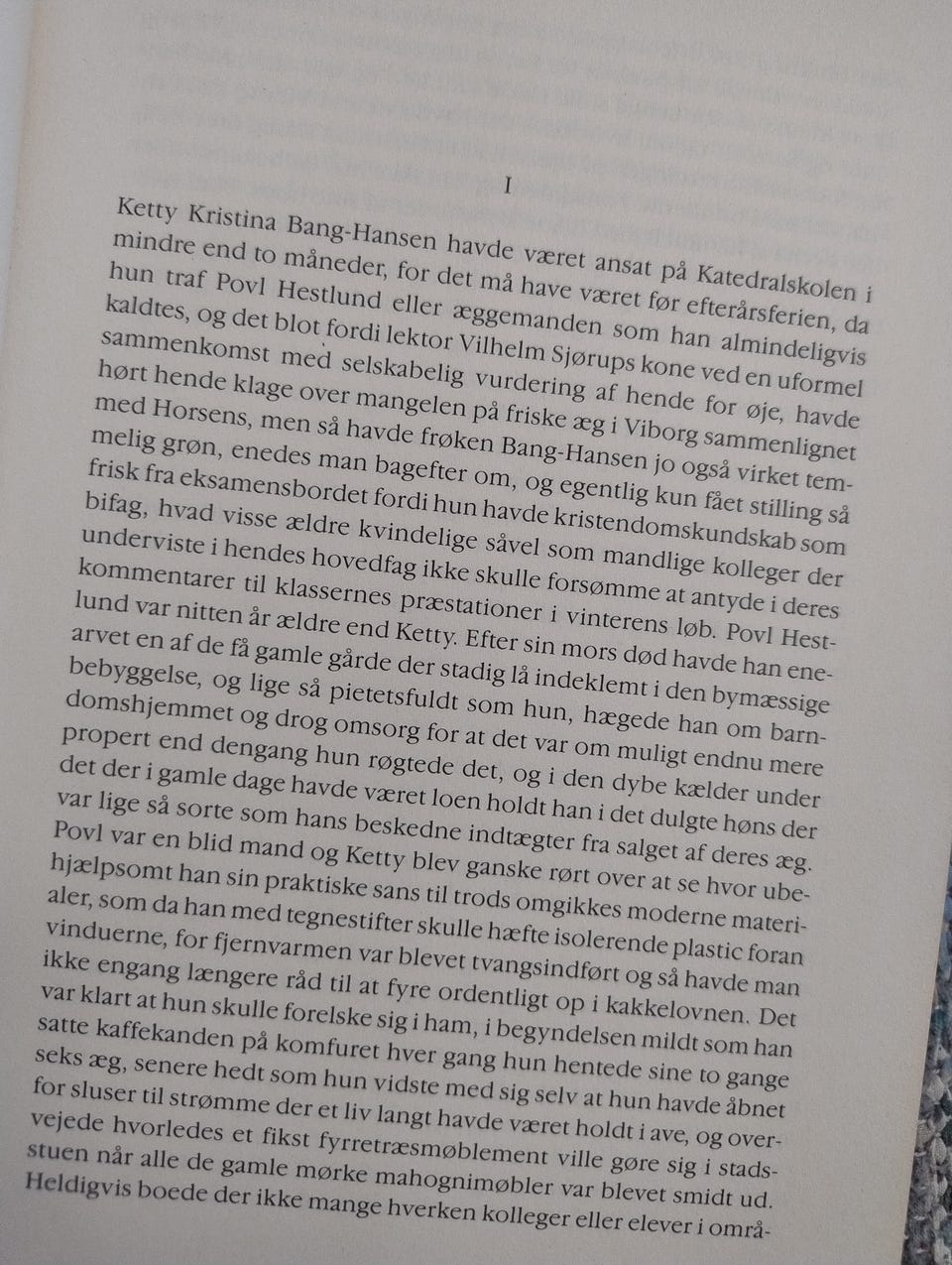 I

Ketty Kristina Bang-Hansen havde været ansat på Katedralskolen i mindre end to måneder, for det må have været før efterårsferien, da hun traf Povl Hestlund eller æggemanden som han almindeligvis kaldtes, og det blot fordi lektor Vilhelm Sjørups kone ved en uformel sammenkomst med selskabelig vurdering af hende for øje, havde hørt hende klage over mangelen på friske æg i Viborg sammenlignet med Horsens, men så havde frøken Bang-Hansen jo også virket temmelig grøn, enedes man bagefter om, og egentlig kun fået stilling så frisk fra eksamensbordet fordi hun havde kristendomskundskab som bifag, hvad visse ældre kvindelige såvel som mandlige kolleger der underviste i hendes hovedfag ikke skulle forsømme at antyde i deres kommentarer til klassernes præstationer i vinterens løb. Povl Hestlund var nitten år ældre end Ketty. Efter sin mors død havde han enearvet en af de få gamle gårde der stadig lå indeklemt i den bymæssige bebyggelse, og lige så pietetsfuldt som hun, hægede han om barndomshjemmet og drog omsorg for at det var om muligt endnu mere propert end dengang hun røgtede det, og i den dybe kælder under det der i gamle dage havde været loen holdt han i det dulgte høns der var lige så sorte som hans beskedne indtægter fra salget af deres æg. Povl var en blid mand og Ketty blev ganske rørt over at se hvor ubehjælpsomt han sin praktiske sans til trods omgikkes moderne materialer, som da han med tegnestifter skulle hæfte isolerende plastic foran vinduerne, for fjernvarmen var blevet tvangsindført og så havde man ikke engang længere råd til at fyre ordentligt op i kakkelovnen. Det var klart at hun skulle forelske sig i ham, i begyndelsen mildt som han satte kaffekanden på komfuret hver gang hun hentede sine to gange seks æg, senere hedt som hun vidste med sig selv at hun havde åbnet for sluser til strømme der et liv langt havde været holdt i ave, og overvejede hvorledes et fikst fyrretræsmøblement ville gøre sig i stadsstuen når alle de gamle mørke mahognimøbler var blevet smidt ud. Heldigvis boede der ikke mange hverken kolleger eller elever i områ-